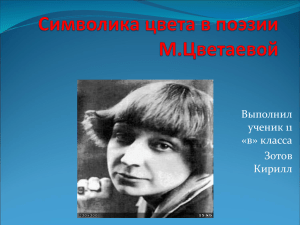 Символика цвета в поэзии М.Цветаевой

Выполнил ученик 11 «в» класса

Зотов Кирилл